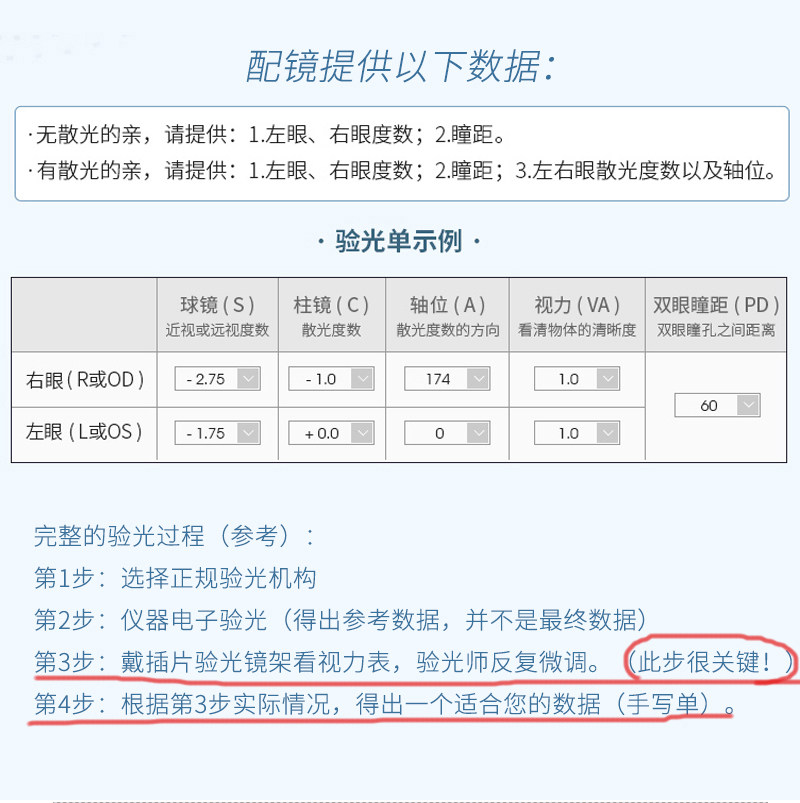 配镜提供以下数据:

·无散光的亲，请提供：1.左眼、右眼度数；2.瞳距。
·有散光的亲，请提供：1.左眼、右眼度数；2.瞳距；3.左右眼散光度数以及轴位。

· 验光单示例 ·

| | 球镜(S) 近视或远视度数 | 柱镜(C) 散光度数 | 轴位(A) 散光度数的方向 | 视力(VA) 看清物体的清晰度 | 双眼瞳距(PD) 双眼瞳孔之间距离 |
|---|---|---|---|---|---|
| 右眼(R或OD) | - 2.75 | - 1.0 | 174 | 1.0 | 60 |
| 左眼(L或OS) | - 1.75 | + 0.0 | 0 | 1.0 | |

完整的验光过程（参考）：
第1步：选择正规验光机构
第2步：仪器电子验光（得出参考数据，并不是最终数据）
第3步：戴插片验光镜架看视力表，验光师反复微调。（此步很关键！）
第4步：根据第3步实际情况，得出一个适合您的数据（手写单）。